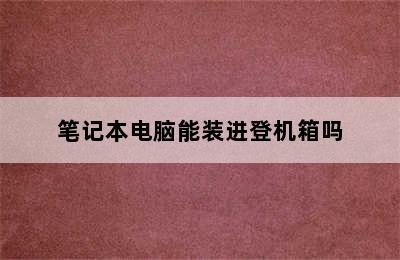 笔记本电脑能装进登机箱吗